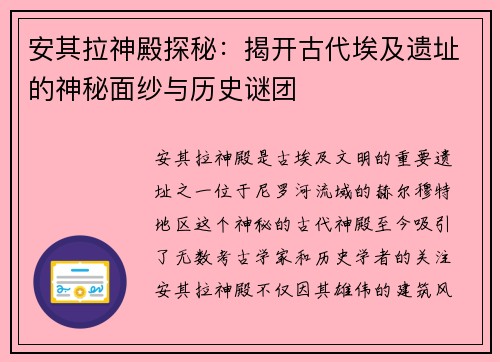 安其拉神殿探秘：揭开古代埃及遗址的神秘面纱与历史谜团

安其拉神殿是古埃及文明的重要遗址之一位于尼罗河流域的赫尔穆特地区这个神秘的古代神殿至今吸引了无数考古学家和历史学者的关注安其拉神殿不仅因其雄伟的建筑风